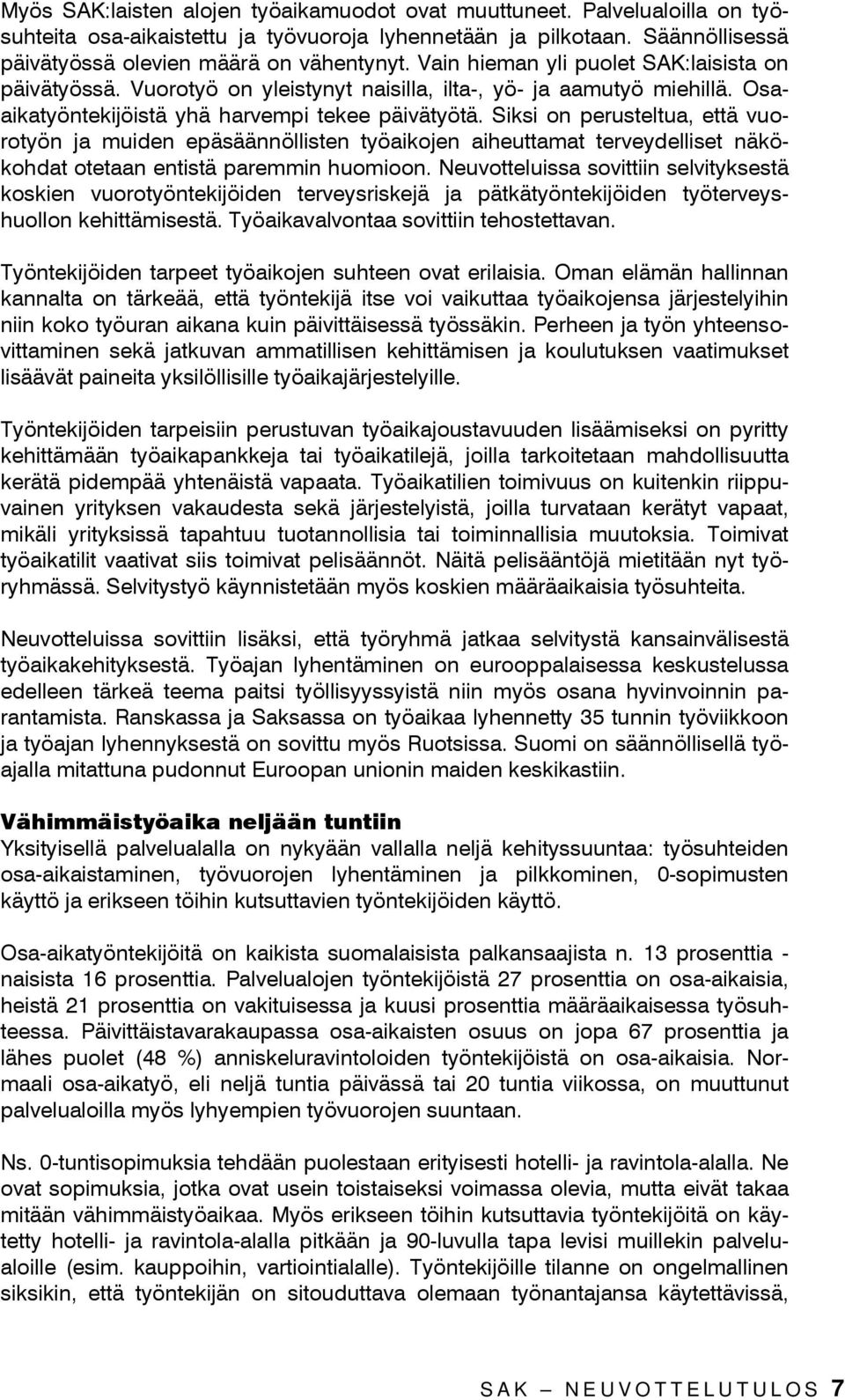 Myös SAK:laisten alojen työaikamuodot ovat muuttuneet. Palvelualoilla on työsuhteita osa-aikaistettu ja työvuoroja lyhennetään ja pilkotaan. Säännöllisessä päivätyössä olevien määrä on vähentynyt. Vain hieman yli puolet SAK:laisista on päivätyössä. Vuorotyö on yleistynyt naisilla, ilta-, yö- ja aamutyö miehillä. Osa-aikatyöntekijöistä yhä harvempi tekee päivätyötä. Siksi on perusteltua, että vuorotyön ja muiden epäsäännöllisten työaikojen aiheuttamat terveydelliset näkökohdat otetaan entistä paremmin huomioon. Neuvotteluissa sovittiin selvityksestä koskien vuorotyöntekijöiden terveysriskejä ja pätkätyöntekijöiden työterveyshuollon kehittämisestä. Työaikavalvontaa sovittiin tehostettavan.

Työntekijöiden tarpeet työaikojen suhteen ovat erilaisia. Oman elämän hallinnan kannalta on tärkeää, että työntekijä itse voi vaikuttaa työaikojensa järjestelyihin niin koko työuran aikana kuin päivittäisessä työssäkin. Perheen ja työn yhteensovittaminen sekä jatkuvan ammatillisen kehittämisen ja koulutuksen vaatimukset lisäävät paineita yksilöllisille työaikajärjestelyille.

Työntekijöiden tarpeisiin perustuvan työaikajoustavuuden lisäämiseksi on pyritty kehittämään työaikapankkeja tai työaikatilejä, joilla tarkoitetaan mahdollisuutta kerätä pidempää yhtenäistä vapaata. Työaikatilien toimivuus on kuitenkin riippuvainen yrityksen vakaudesta sekä järjestelyistä, joilla turvataan kerätyt vapaat, mikäli yrityksissä tapahtuu tuotannollisia tai toiminnallisia muutoksia. Toimivat työaikatilit vaativat siis toimivat pelisäännöt. Näitä pelisääntöjä mietitään nyt työryhmässä. Selvitystyö käynnistetään myös koskien määräaikaisia työsuhteita.

Neuvotteluissa sovittiin lisäksi, että työryhmä jatkaa selvitystä kansainvälisestä työaikakehityksestä. Työajan lyhentäminen on eurooppalaisessa keskustelussa edelleen tärkeä teema paitsi työllisyyssyistä niin myös osana hyvinvoinnin parantamista. Ranskassa ja Saksassa on työaikaa lyhennetty 35 tunnin työviikkoon ja työajan lyhennyksestä on sovittu myös Ruotsissa. Suomi on säännöllisellä työajalla mitattuna pudonnut Euroopan unionin maiden keskikastiin.

Vähimmäistyöaika neljään tuntiin
Yksityisellä palvelualalla on nykyään vallalla neljä kehityssuuntaa: työsuhteiden osa-aikaistaminen, työvuorojen lyhentäminen ja pilkkominen, 0-sopimusten käyttö ja erikseen töihin kutsuttavien työntekijöiden käyttö.

Osa-aikatyöntekijöitä on kaikista suomalaisista palkansaajista n. 13 prosenttia - naisista 16 prosenttia. Palvelualojen työntekijöistä 27 prosenttia on osa-aikaisia, heistä 21 prosenttia on vakituisessa ja kuusi prosenttia määräaikaisessa työsuhteessa. Päivittäistavarakaupassa osa-aikaisten osuus on jopa 67 prosenttia ja lähes puolet (48 %) anniskeluravintoloiden työntekijöistä on osa-aikaisia. Normaali osa-aikatyö, eli neljä tuntia päivässä tai 20 tuntia viikossa, on muuttunut palvelualoilla myös lyhyempien työvuorojen suuntaan.

Ns. 0-tuntisopimuksia tehdään puolestaan erityisesti hotelli- ja ravintola-alalla. Ne ovat sopimuksia, jotka ovat usein toistaiseksi voimassa olevia, mutta eivät takaa mitään vähimmäistyöaikaa. Myös erikseen töihin kutsuttavia työntekijöitä on käytetty hotelli- ja ravintola-alalla pitkään ja 90-luvulla tapa levisi muillekin palvelualoille (esim. kauppoihin, vartiointialalle). Työntekijöille tilanne on ongelmallinen siksikin, että työntekijän on sitouduttava olemaan työnantajansa käytettävissä,

SAK – NEUVOTTELUTULOS 7